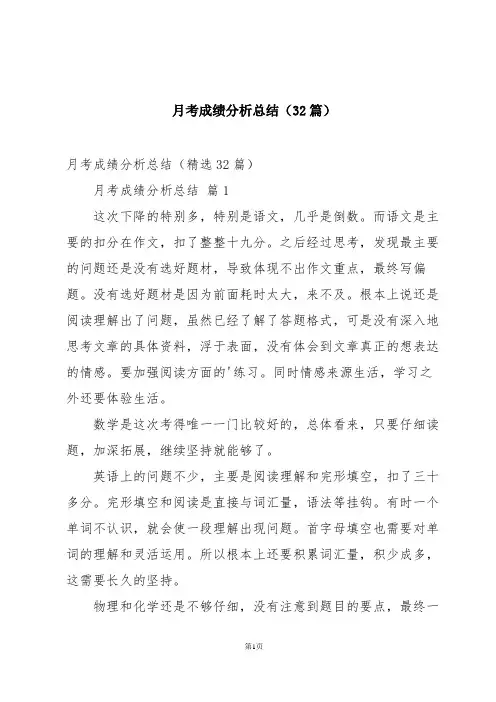 月考成绩分析总结（32篇）

月考成绩分析总结（精选32篇）

月考成绩分析总结 篇1

这次下降的特别多，特别是语文，几乎是倒数。而语文是主要的扣分在作文，扣了整整十九分。之后经过思考，发现最主要的问题还是没有选好题材，导致体现不出作文重点，最终写偏题。没有选好题材是因为前面耗时太大，来不及。根本上说还是阅读理解出了问题，虽然已经了解了答题格式，可是没有深入地思考文章的具体资料，浮于表面，没有体会到文章真正的想表达的情感。要加强阅读方面的'练习。同时情感来源生活，学习之外还要体验生活。

数学是这次考得唯一一门比较好的，总体看来，只要仔细读题，加深拓展，继续坚持就能够了。

英语上的问题不少，主要是阅读理解和完形填空，扣了三十多分。完形填空和阅读是直接与词汇量，语法等挂钩。有时一个单词不认识，就会使一段理解出现问题。首字母填空也需要对单词的理解和灵活运用。所以根本上还要积累词汇量，积少成多，这需要长久的坚持。

物理和化学还是不够仔细，没有注意到题目的要点，最终一

第1页